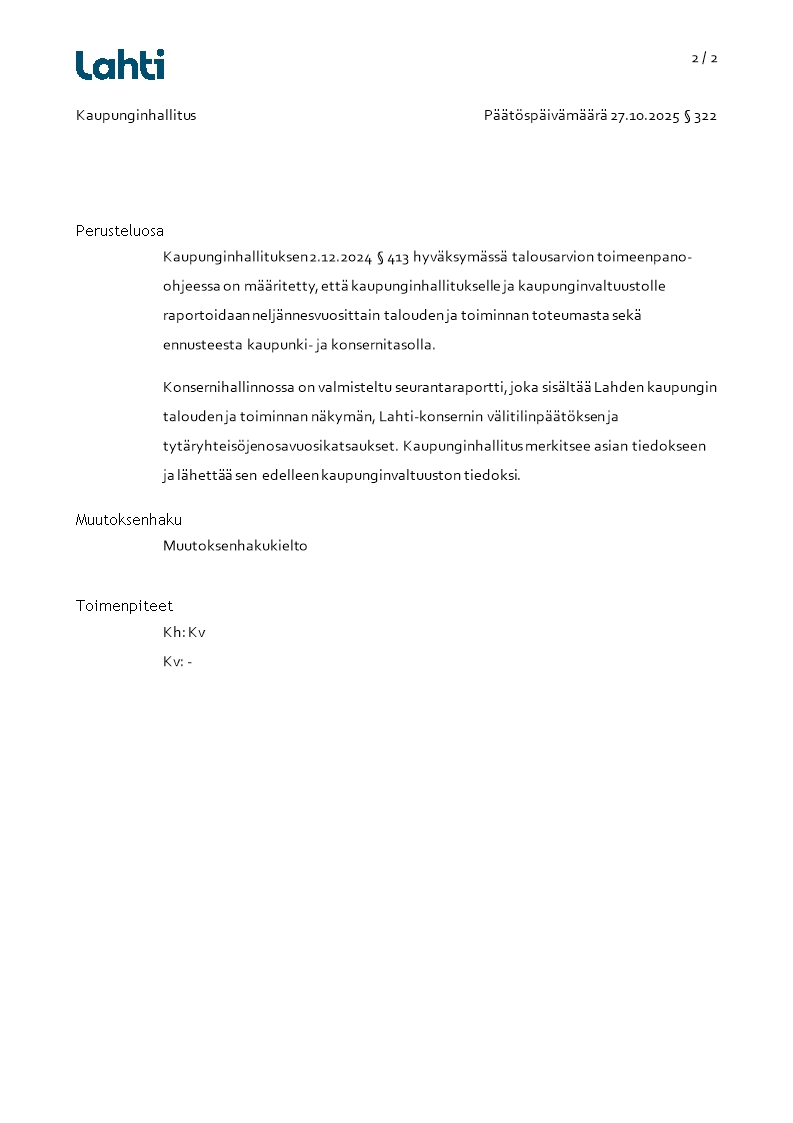 Lahti

2 / 2

Kaupunginhallitus

Päätöspäivämäärä 27.10.2025 § 322

Perusteluosa

Kaupunginhallituksen 2.12.2024 § 413 hyväksymässä talousarvion toimeenpano-ohjeessa on määritetty, että kaupunginhallitukselle ja kaupunginvaltuustolle raportoidaan neljännesvuosittain talouden ja toiminnan toteumasta sekä ennusteesta kaupunki- ja konsernitasolla.

Konsernihallinnossa on valmisteltu seurantaraportti, joka sisältää Lahden kaupungin talouden ja toiminnan näkymän, Lahti-konsernin välitilinpäätöksen ja tytäryhteisöjen osavuosikatsaukset. Kaupunginhallitus merkitsee asian tiedokseen ja lähettää sen edelleen kaupunginvaltuuston tiedoksi.

Muutoksenhaku

Muutoksenhakukielto

Toimenpiteet

Kh: Kv

Kv: -